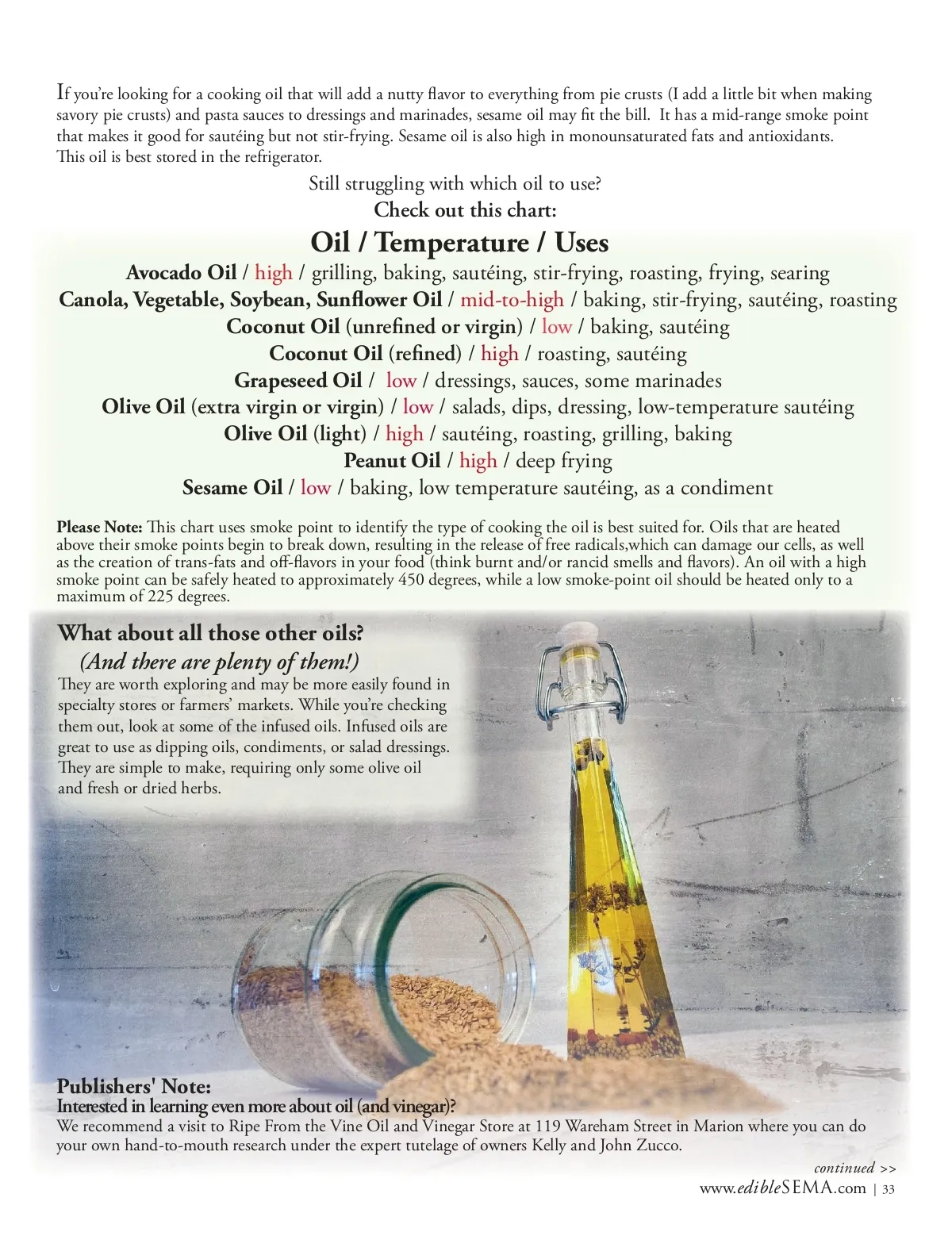 If you're looking for a cooking oil that will add a nutty flavor to everything from pie crusts (I add a little bit when making savory pie crusts) and pasta sauces to dressings and marinades, sesame oil may fit the bill. It has a mid-range smoke point that makes it good for sautéing but not stir-frying. Sesame oil is also high in monounsaturated fats and antioxidants. This oil is best stored in the refrigerator.

Still struggling with which oil to use?
Check out this chart:

Oil / Temperature / Uses

Avocado Oil / high / grilling, baking, sautéing, stir-frying, roasting, frying, searing
Canola, Vegetable, Soybean, Sunflower Oil / mid-to-high / baking, stir-frying, sautéing, roasting
Coconut Oil (unrefined or virgin) / low / baking, sautéing
Coconut Oil (refined) / high / roasting, sautéing
Grapeseed Oil / low / dressings, sauces, some marinades
Olive Oil (extra virgin or virgin) / low / salads, dips, dressing, low-temperature sautéing
Olive Oil (light) / high / sautéing, roasting, grilling, baking
Peanut Oil / high / deep frying
Sesame Oil / low / baking, low temperature sautéing, as a condiment

Please Note: This chart uses smoke point to identify the type of cooking the oil is best suited for. Oils that are heated above their smoke points begin to break down, resulting in the release of free radicals,which can damage our cells, as well as the creation of trans-fats and off-flavors in your food (think burnt and/or rancid smells and flavors). An oil with a high smoke point can be safely heated to approximately 450 degrees, while a low smoke-point oil should be heated only to a maximum of 225 degrees.

What about all those other oils?
(And there are plenty of them!)
They are worth exploring and may be more easily found in specialty stores or farmers' markets. While you're checking them out, look at some of the infused oils. Infused oils are great to use as dipping oils, condiments, or salad dressings. They are simple to make, requiring only some olive oil and fresh or dried herbs.

Publishers' Note:
Interested in learning even more about oil (and vinegar)?
We recommend a visit to Ripe From the Vine Oil and Vinegar Store at 119 Wareham Street in Marion where you can do your own hand-to-mouth research under the expert tutelage of owners Kelly and John Zucco.

continued >>
www.edibleSEMA.com | 33